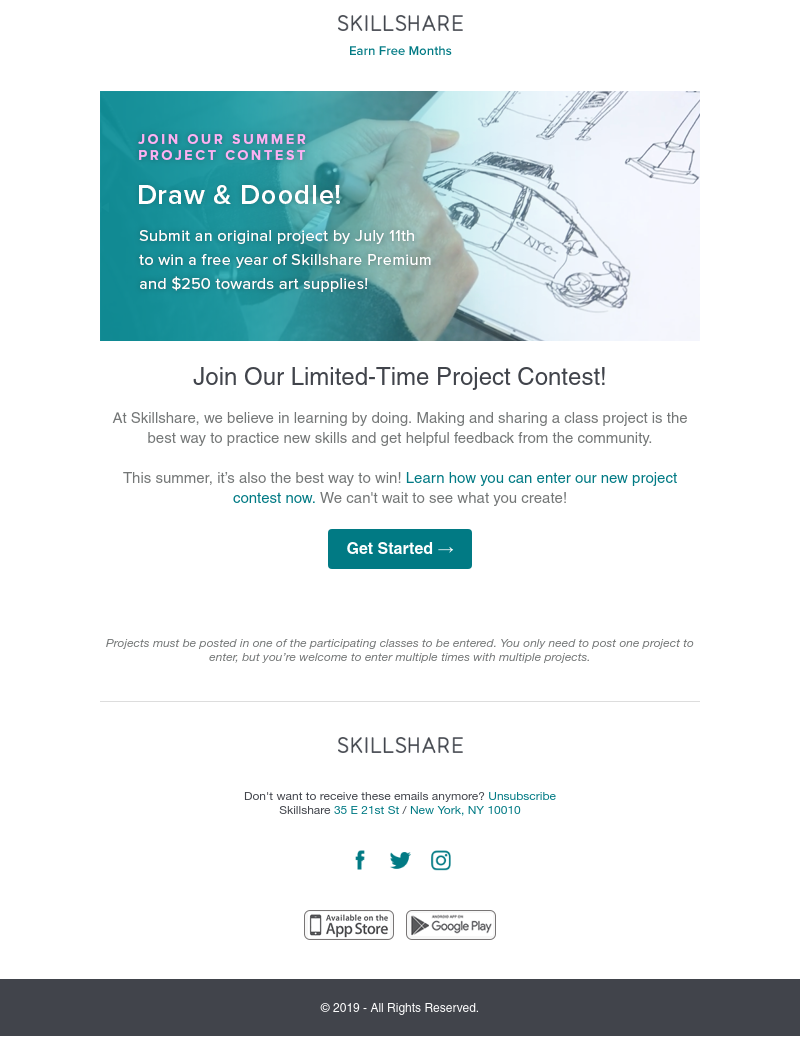 SKILLSHARE

Earn Free Months

JOIN OUR SUMMER PROJECT CONTEST

Draw & Doodle!

Submit an original project by July 11th to win a free year of Skillshare Premium and $250 towards art supplies!

NYC

Join Our Limited-Time Project Contest!

At Skillshare, we believe in learning by doing. Making and sharing a class project is the best way to practice new skills and get helpful feedback from the community.

This summer, it's also the best way to win! Learn how you can enter our new project contest now. We can't wait to see what you create!

Get Started →

Projects must be posted in one of the participating classes to be entered. You only need to post one project to enter, but you're welcome to enter multiple times with multiple projects.

SKILLSHARE

Don't want to receive these emails anymore? Unsubscribe
Skillshare 35 E 21st St / New York, NY 10010

Available on the App Store

ANDROID APP ON Google Play

© 2019 - All Rights Reserved.